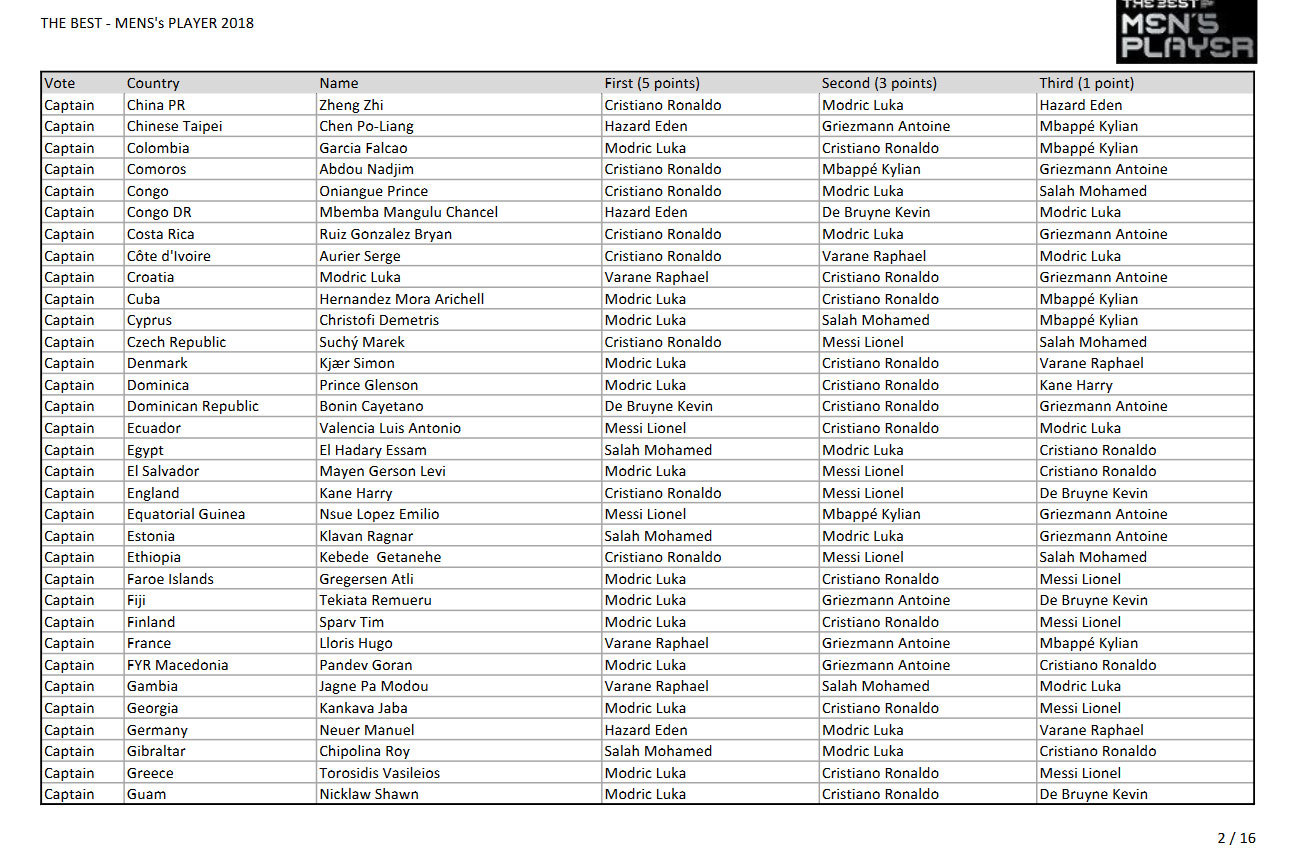 THE BEST - MENS's PLAYER 2018

THE BEST MEN'S PLAYER

| Vote | Country | Name | First (5 points) | Second (3 points) | Third (1 point) |
|---|---|---|---|---|---|
| Captain | China PR | Zheng Zhi | Cristiano Ronaldo | Modric Luka | Hazard Eden |
| Captain | Chinese Taipei | Chen Po-Liang | Hazard Eden | Griezmann Antoine | Mbappé Kylian |
| Captain | Colombia | Garcia Falcao | Modric Luka | Cristiano Ronaldo | Mbappé Kylian |
| Captain | Comoros | Abdou Nadjim | Cristiano Ronaldo | Mbappé Kylian | Griezmann Antoine |
| Captain | Congo | Oniangue Prince | Cristiano Ronaldo | Modric Luka | Salah Mohamed |
| Captain | Congo DR | Mbemba Mangulu Chancel | Hazard Eden | De Bruyne Kevin | Modric Luka |
| Captain | Costa Rica | Ruiz Gonzalez Bryan | Cristiano Ronaldo | Modric Luka | Griezmann Antoine |
| Captain | Côte d'Ivoire | Aurier Serge | Cristiano Ronaldo | Varane Raphael | Modric Luka |
| Captain | Croatia | Modric Luka | Varane Raphael | Cristiano Ronaldo | Griezmann Antoine |
| Captain | Cuba | Hernandez Mora Arichell | Modric Luka | Cristiano Ronaldo | Mbappé Kylian |
| Captain | Cyprus | Christofi Demetris | Modric Luka | Salah Mohamed | Mbappé Kylian |
| Captain | Czech Republic | Suchý Marek | Cristiano Ronaldo | Messi Lionel | Salah Mohamed |
| Captain | Denmark | Kjær Simon | Modric Luka | Cristiano Ronaldo | Varane Raphael |
| Captain | Dominica | Prince Glenson | Modric Luka | Cristiano Ronaldo | Kane Harry |
| Captain | Dominican Republic | Bonin Cayetano | De Bruyne Kevin | Cristiano Ronaldo | Griezmann Antoine |
| Captain | Ecuador | Valencia Luis Antonio | Messi Lionel | Cristiano Ronaldo | Modric Luka |
| Captain | Egypt | El Hadary Essam | Salah Mohamed | Modric Luka | Cristiano Ronaldo |
| Captain | El Salvador | Mayen Gerson Levi | Modric Luka | Messi Lionel | Cristiano Ronaldo |
| Captain | England | Kane Harry | Cristiano Ronaldo | Messi Lionel | De Bruyne Kevin |
| Captain | Equatorial Guinea | Nsue Lopez Emilio | Messi Lionel | Mbappé Kylian | Griezmann Antoine |
| Captain | Estonia | Klavan Ragnar | Salah Mohamed | Modric Luka | Griezmann Antoine |
| Captain | Ethiopia | Kebede Getanehe | Cristiano Ronaldo | Messi Lionel | Salah Mohamed |
| Captain | Faroe Islands | Gregersen Atli | Modric Luka | Cristiano Ronaldo | Messi Lionel |
| Captain | Fiji | Tekiata Remueru | Modric Luka | Griezmann Antoine | De Bruyne Kevin |
| Captain | Finland | Sparv Tim | Modric Luka | Cristiano Ronaldo | Messi Lionel |
| Captain | France | Lloris Hugo | Varane Raphael | Griezmann Antoine | Mbappé Kylian |
| Captain | FYR Macedonia | Pandev Goran | Modric Luka | Griezmann Antoine | Cristiano Ronaldo |
| Captain | Gambia | Jagne Pa Modou | Varane Raphael | Salah Mohamed | Modric Luka |
| Captain | Georgia | Kankava Jaba | Modric Luka | Cristiano Ronaldo | Messi Lionel |
| Captain | Germany | Neuer Manuel | Hazard Eden | Modric Luka | Varane Raphael |
| Captain | Gibraltar | Chipolina Roy | Salah Mohamed | Modric Luka | Cristiano Ronaldo |
| Captain | Greece | Torosidis Vasileios | Modric Luka | Cristiano Ronaldo | Messi Lionel |
| Captain | Guam | Nicklaw Shawn | Modric Luka | Cristiano Ronaldo | De Bruyne Kevin |

2 / 16